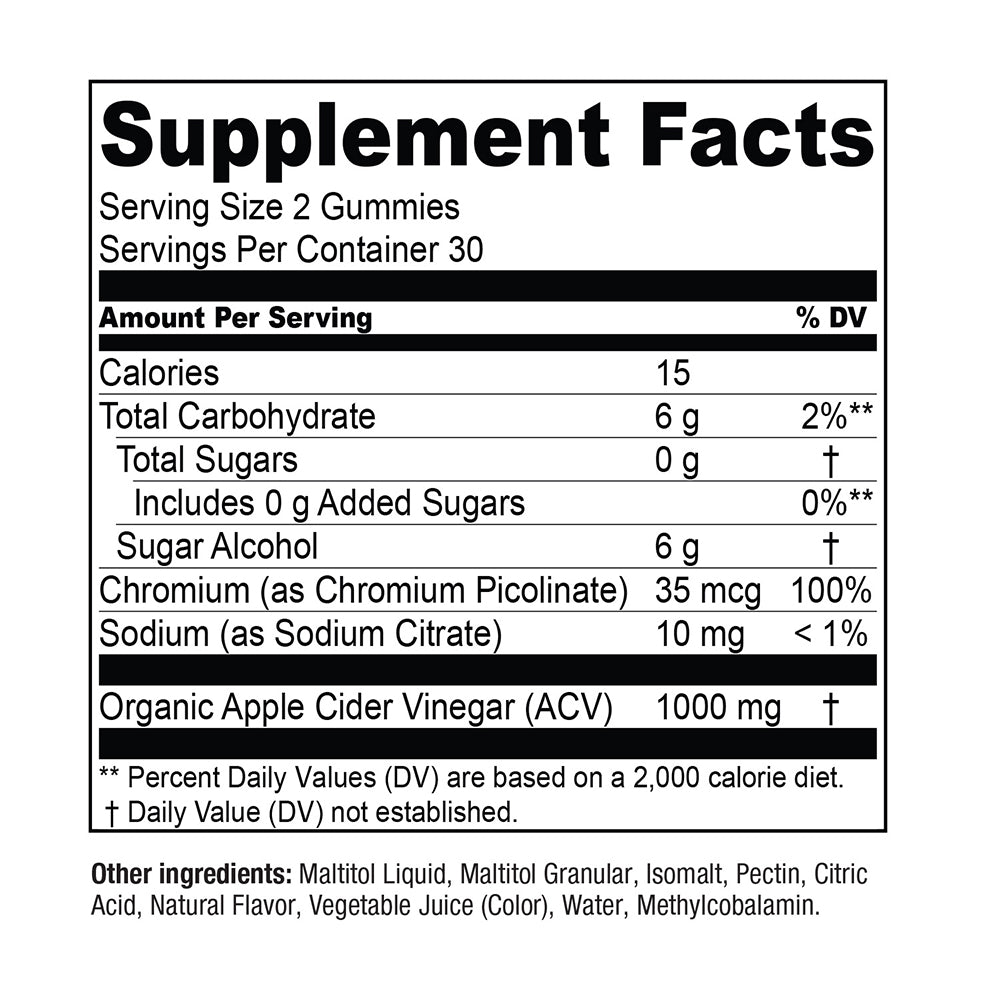 Supplement Facts

Serving Size 2 Gummies
Servings Per Container 30

| Amount Per Serving | | % DV |
|---|---|---|
| Calories | 15 | |
| Total Carbohydrate | 6 g | 2%** |
| Total Sugars | 0 g | † |
| Includes 0 g Added Sugars | | 0%** |
| Sugar Alcohol | 6 g | † |
| Chromium (as Chromium Picolinate) | 35 mcg | 100% |
| Sodium (as Sodium Citrate) | 10 mg | < 1% |
| Organic Apple Cider Vinegar (ACV) | 1000 mg | † |

** Percent Daily Values (DV) are based on a 2,000 calorie diet.
† Daily Value (DV) not established.

Other ingredients: Maltitol Liquid, Maltitol Granular, Isomalt, Pectin, Citric Acid, Natural Flavor, Vegetable Juice (Color), Water, Methylcobalamin.